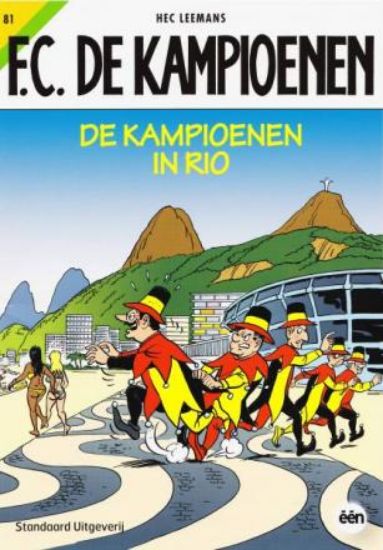 81

HEC LEEMANS

F.C. DE KAMPIOENEN

DE KAMPIOENEN IN RIO

Standaard Uitgeverij

één